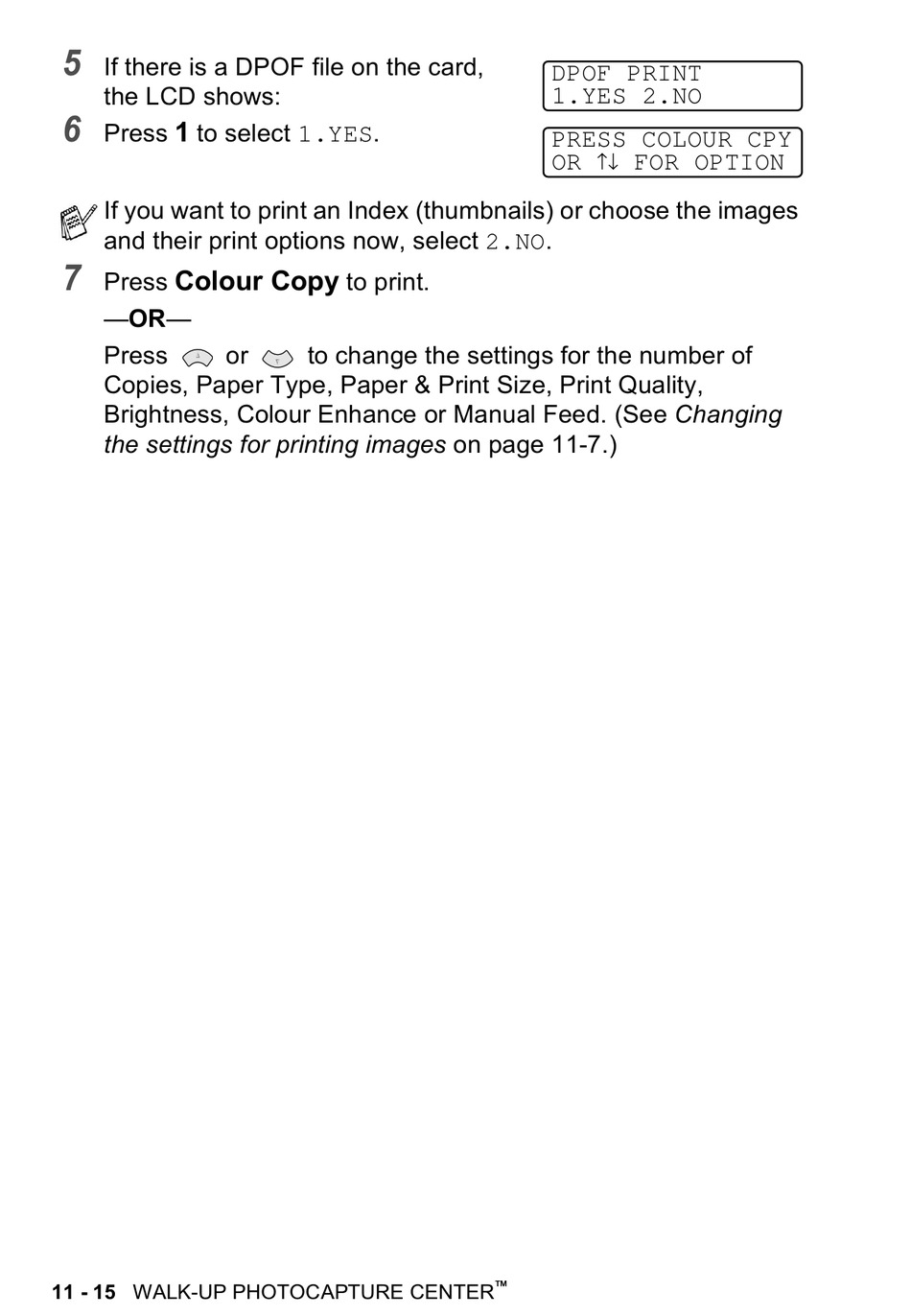 5 If there is a DPOF file on the card, the LCD shows:

DPOF PRINT
1.YES 2.NO

6 Press 1 to select 1.YES.

PRESS COLOUR CPY
OR ↑↓ FOR OPTION

If you want to print an Index (thumbnails) or choose the images and their print options now, select 2.NO.

7 Press Colour Copy to print.

—OR—

Press or to change the settings for the number of Copies, Paper Type, Paper & Print Size, Print Quality, Brightness, Colour Enhance or Manual Feed. (See Changing the settings for printing images on page 11-7.)

11 - 15 WALK-UP PHOTOCAPTURE CENTER™